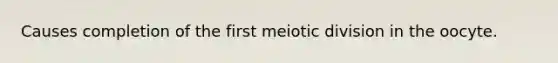 Causes completion of the first meiotic division in the oocyte.